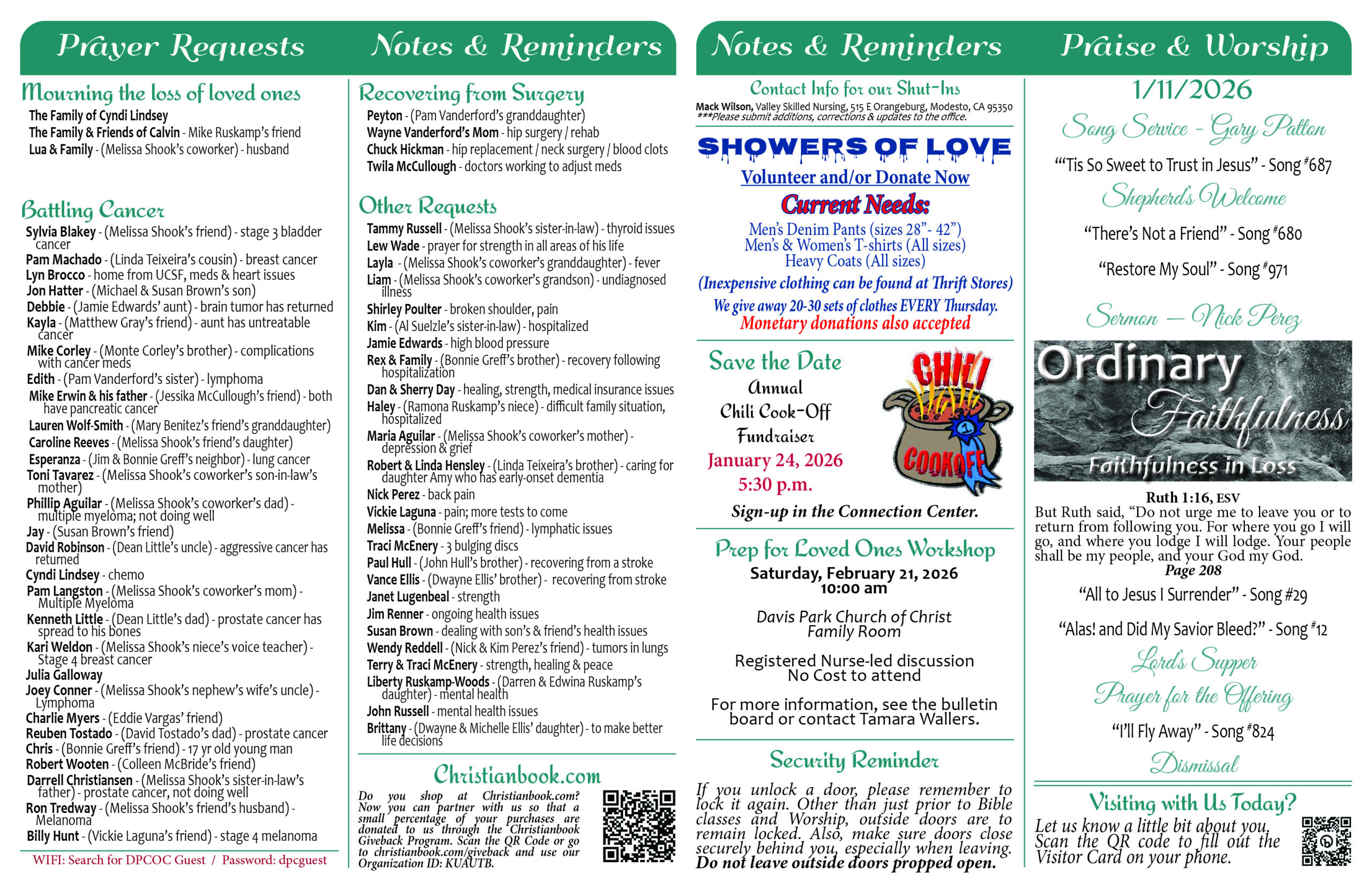 Prayer Requests

Mourning the loss of loved ones
The Family of Cyndi Lindsey
The Family & Friends of Calvin - Mike Ruskamp's friend
Lua & Family - (Melissa Shook's coworker) - husband

Battling Cancer
Sylvia Blakey - (Melissa Shook's friend) - stage 3 bladder cancer
Pam Machado - (Linda Teixeira's cousin) - breast cancer
Lyn Brocco - home from UCSF, meds & heart issues
Jon Hatter - (Michael & Susan Brown's son)
Debbie - (Jamie Edwards' aunt) - brain tumor has returned
Kayla - (Matthew Gray's friend) - aunt has untreatable cancer
Mike Corley - (Monte Corley's brother) - complications with cancer meds
Edith - (Pam Vanderford's sister) - lymphoma
Mike Erwin & his father - (Jessika McCullough's friend) - both have pancreatic cancer
Lauren Wolf-Smith - (Mary Benitez's friend's granddaughter)
Caroline Reeves - (Melissa Shook's friend's daughter)
Esperanza - (Jim & Bonnie Greff's neighbor) - lung cancer
Toni Tavarez - (Melissa Shook's coworker's son-in-law's mother)
Phillip Aguilar - (Melissa Shook's coworker's dad) - multiple myeloma; not doing well
Jay - (Susan Brown's friend)
David Robinson - (Dean Little's uncle) - aggressive cancer has returned
Cyndi Lindsey - chemo
Pam Langston - (Melissa Shook's coworker's mom) - Multiple Myeloma
Kenneth Little - (Dean Little's dad) - prostate cancer has spread to his bones
Kari Weldon - (Melissa Shook's niece's voice teacher) - Stage 4 breast cancer
Julia Galloway
Joey Conner - (Melissa Shook's nephew's wife's uncle) - Lymphoma
Charlie Myers - (Eddie Vargas' friend)
Reuben Tostado - (David Tostado's dad) - prostate cancer
Chris - (Bonnie Greff's friend) - 17 yr old young man
Robert Wooten - (Colleen McBride's friend)
Darrell Christiansen - (Melissa Shook's sister-in-law's father) - prostate cancer, not doing well
Ron Tredway - (Melissa Shook's friend's husband) - Melanoma
Billy Hunt - (Vickie Laguna's friend) - stage 4 melanoma

WIFI: Search for DPCOC Guest / Password: dpcguest

Notes & Reminders

Recovering from Surgery
Peyton - (Pam Vanderford's granddaughter)
Wayne Vanderford's Mom - hip surgery / rehab
Chuck Hickman - hip replacement / neck surgery / blood clots
Twila McCullough - doctors working to adjust meds

Other Requests
Tammy Russell - (Melissa Shook's sister-in-law) - thyroid issues
Lew Wade - prayer for strength in all areas of his life
Layla - (Melissa Shook's coworker's granddaughter) - fever
Liam - (Melissa Shook's coworker's grandson) - undiagnosed illness
Shirley Poulter - broken shoulder, pain
Kim - (Al Suelzle's sister-in-law) - hospitalized
Jamie Edwards - high blood pressure
Rex & Family - (Bonnie Greff's brother) - recovery following hospitalization
Dan & Sherry Day - healing, strength, medical insurance issues
Haley - (Ramona Ruskamp's niece) - difficult family situation, hospitalized
Maria Aguilar - (Melissa Shook's coworker's mother) - depression & grief
Robert & Linda Hensley - (Linda Teixeira's brother) - caring for daughter Amy who has early-onset dementia
Nick Perez - back pain
Vickie Laguna - pain; more tests to come
Melissa - (Bonnie Greff's friend) - lymphatic issues
Traci McEnery - 3 bulging discs
Paul Hull - (John Hull's brother) - recovering from a stroke
Vance Ellis - (Dwayne Ellis' brother) - recovering from stroke
Janet Lugenbeal - strength
Jim Renner - ongoing health issues
Susan Brown - dealing with son's & friend's health issues
Wendy Reddell - (Nick & Kim Perez's friend) - tumors in lungs
Terry & Traci McEnery - strength, healing & peace
Liberty Ruskamp-Woods - (Darren & Edwina Ruskamp's daughter) - mental health
John Russell - mental health issues
Brittany - (Dwayne & Michelle Ellis' daughter) - to make better life decisions

Christianbook.com
Do you shop at Christianbook.com? Now you can partner with us so that a small percentage of your purchases are donated to us through the Christianbook Giveback Program. Scan the QR Code or go to christianbook.com/giveback and use our Organization ID: KUAUTB.

Notes & Reminders

Contact Info for our Shut-Ins
Mack Wilson, Valley Skilled Nursing, 515 E Orangeburg, Modesto, CA 95350
***Please submit additions, corrections & updates to the office.

SHOWERS OF LOVE
Volunteer and/or Donate Now
Current Needs:
Men's Denim Pants (sizes 28"- 42")
Men's & Women's T-shirts (All sizes)
Heavy Coats (All sizes)
(Inexpensive clothing can be found at Thrift Stores)
We give away 20-30 sets of clothes EVERY Thursday.
Monetary donations also accepted

Save the Date
Annual
Chili Cook-Off
Fundraiser
January 24, 2026
5:30 p.m.
CHILI COOKOFF 1
Sign-up in the Connection Center.

Prep for Loved Ones Workshop
Saturday, February 21, 2026
10:00 am
Davis Park Church of Christ
Family Room
Registered Nurse-led discussion
No Cost to attend
For more information, see the bulletin board or contact Tamara Wallers.

Security Reminder
If you unlock a door, please remember to lock it again. Other than just prior to Bible classes and Worship, outside doors are to remain locked. Also, make sure doors close securely behind you, especially when leaving. Do not leave outside doors propped open.

Praise & Worship
1/11/2026
Song Service - Gary Patton
"'Tis So Sweet to Trust in Jesus" - Song #687
Shepherd's Welcome
"There's Not a Friend" - Song #680
"Restore My Soul" - Song #971
Sermon — Nick Perez
Ordinary Faithfulness
Faithfulness in Loss
Ruth 1:16, ESV
But Ruth said, "Do not urge me to leave you or to return from following you. For where you go I will go, and where you lodge I will lodge. Your people shall be my people, and your God my God.
Page 208
"All to Jesus I Surrender" - Song #29
"Alas! and Did My Savior Bleed?" - Song #12
Lord's Supper
Prayer for the Offering
"I'll Fly Away" - Song #824
Dismissal

Visiting with Us Today?
Let us know a little bit about you. Scan the QR code to fill out the Visitor Card on your phone.